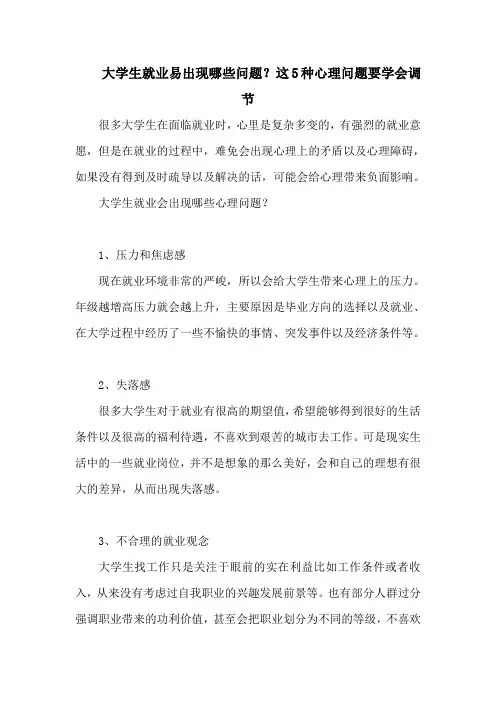 大学生就业易出现哪些问题？这5种心理问题要学会调节

很多大学生在面临就业时，心里是复杂多变的，有强烈的就业意愿，但是在就业的过程中，难免会出现心理上的矛盾以及心理障碍，如果没有得到及时疏导以及解决的话，可能会给心理带来负面影响。

大学生就业会出现哪些心理问题？

1、压力和焦虑感

现在就业环境非常的严峻，所以会给大学生带来心理上的压力。年级越增高压力就会越上升，主要原因是毕业方向的选择以及就业、在大学过程中经历了一些不愉快的事情、突发事件以及经济条件等。

2、失落感

很多大学生对于就业有很高的期望值，希望能够得到很好的生活条件以及很高的福利待遇，不喜欢到艰苦的城市去工作。可是现实生活中的一些就业岗位，并不是想象的那么美好，会和自己的理想有很大的差异，从而出现失落感。

3、不合理的就业观念

大学生找工作只是关注于眼前的实在利益比如工作条件或者收入，从来没有考虑过自我职业的兴趣发展前景等。也有部分人群过分强调职业带来的功利价值，甚至会把职业划分为不同的等级，不喜欢